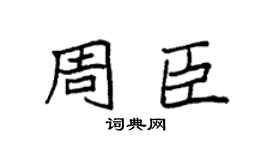 周臣

词典网